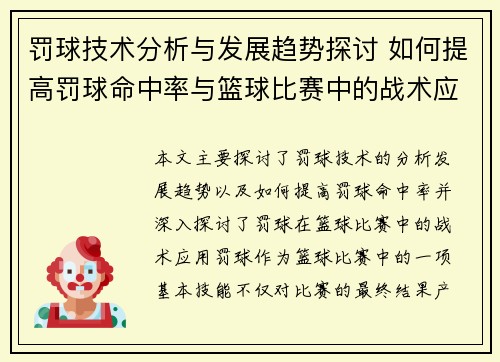 罚球技术分析与发展趋势探讨 如何提高罚球命中率与篮球比赛中的战术应

本文主要探讨了罚球技术的分析发展趋势以及如何提高罚球命中率并深入探讨了罚球在篮球比赛中的战术应用罚球作为篮球比赛中的一项基本技能不仅对比赛的最终结果产